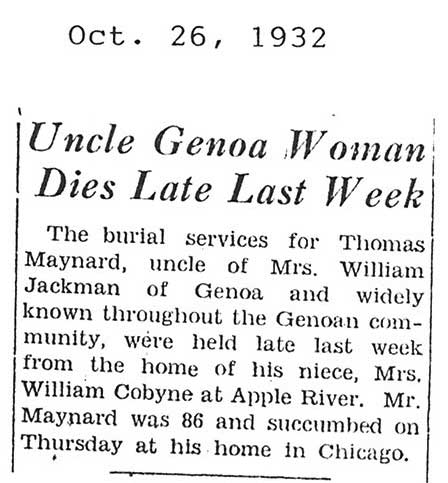 Oct. 26, 1932

Uncle Genoa Woman Dies Late Last Week

The burial services for Thomas Maynard, uncle of Mrs. William Jackman of Genoa and widely known throughout the Genoan community, were held late last week from the home of his niece, Mrs. William Cobyne at Apple River. Mr. Maynard was 86 and succumbed on Thursday at his home in Chicago.